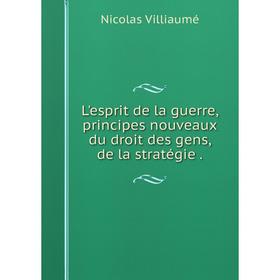 Nicolas Villiaumé

L'esprit de la guerre, principes nouveaux du droit des gens, de la stratégie .